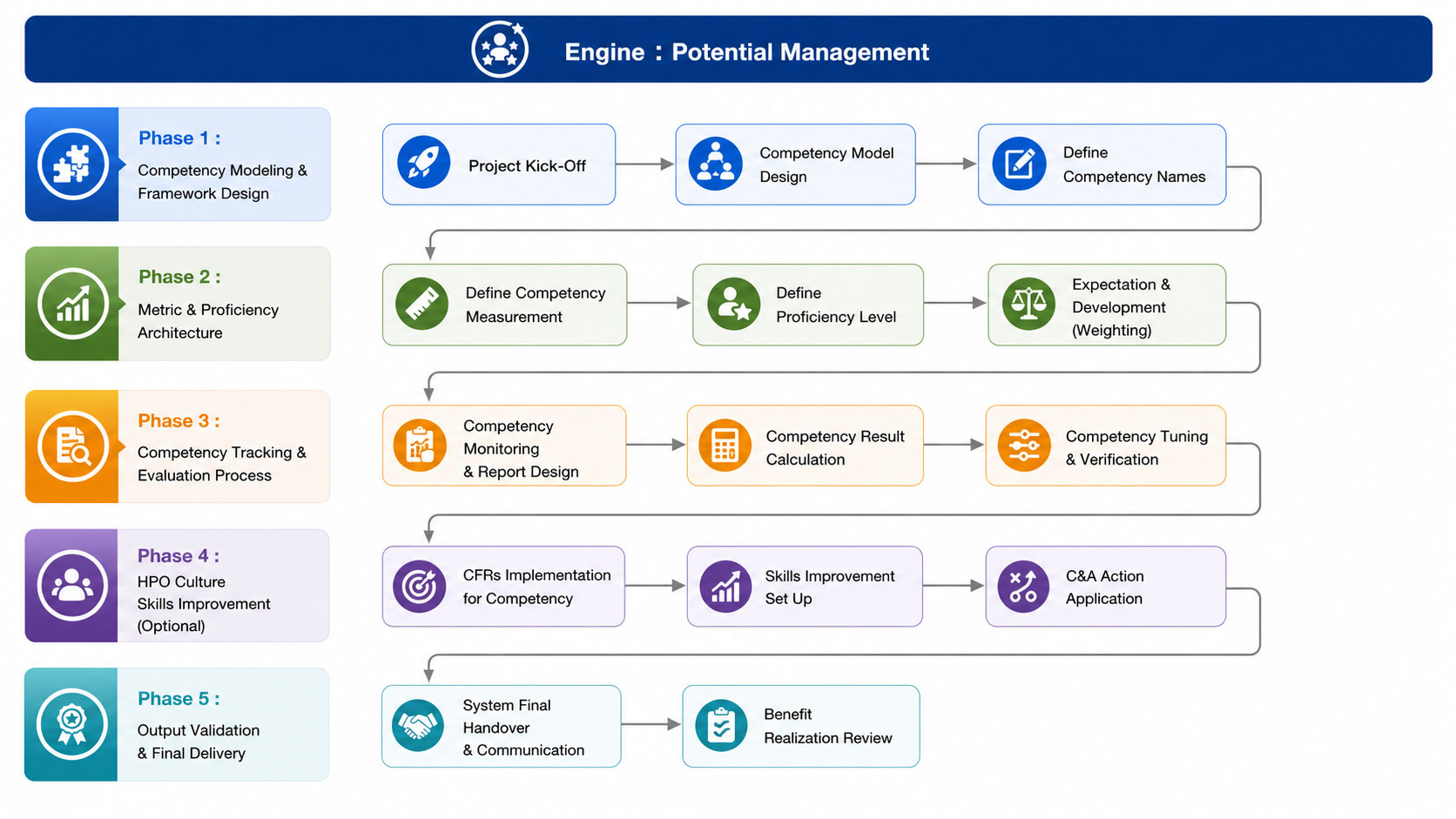 Engine : Potential Management

Phase 1 :
Competency Modeling & Framework Design

Project Kick-Off

Competency Model Design

Define Competency Names

Phase 2 :
Metric & Proficiency Architecture

Define Competency Measurement

Define Proficiency Level

Expectation & Development (Weighting)

Phase 3 :
Competency Tracking & Evaluation Process

Competency Monitoring & Report Design

Competency Result Calculation

Competency Tuning & Verification

Phase 4 :
HPO Culture Skills Improvement (Optional)

CFRs Implementation for Competency

Skills Improvement Set Up

C&A Action Application

Phase 5 :
Output Validation & Final Delivery

System Final Handover & Communication

Benefit Realization Review